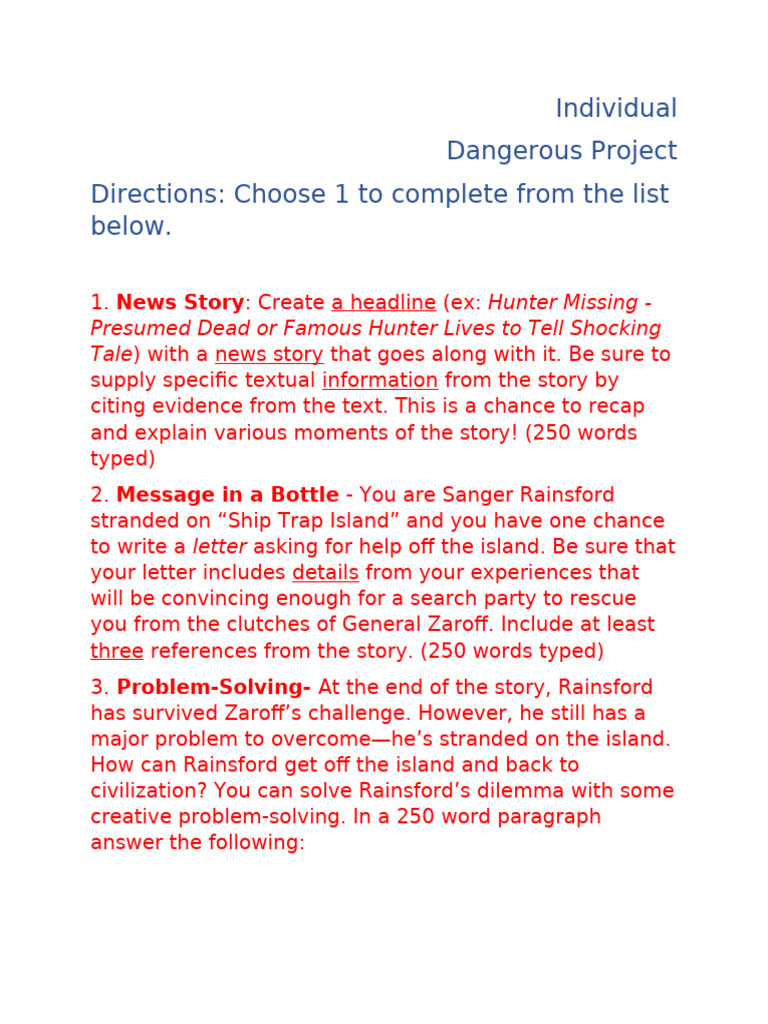 Individual

Dangerous Project

Directions: Choose 1 to complete from the list below.

1. News Story: Create a headline (ex: Hunter Missing - Presumed Dead or Famous Hunter Lives to Tell Shocking Tale) with a news story that goes along with it. Be sure to supply specific textual information from the story by citing evidence from the text. This is a chance to recap and explain various moments of the story! (250 words typed)

2. Message in a Bottle - You are Sanger Rainsford stranded on “Ship Trap Island” and you have one chance to write a letter asking for help off the island. Be sure that your letter includes details from your experiences that will be convincing enough for a search party to rescue you from the clutches of General Zaroff. Include at least three references from the story. (250 words typed)

3. Problem-Solving- At the end of the story, Rainsford has survived Zaroff’s challenge. However, he still has a major problem to overcome—he’s stranded on the island. How can Rainsford get off the island and back to civilization? You can solve Rainsford’s dilemma with some creative problem-solving. In a 250 word paragraph answer the following: